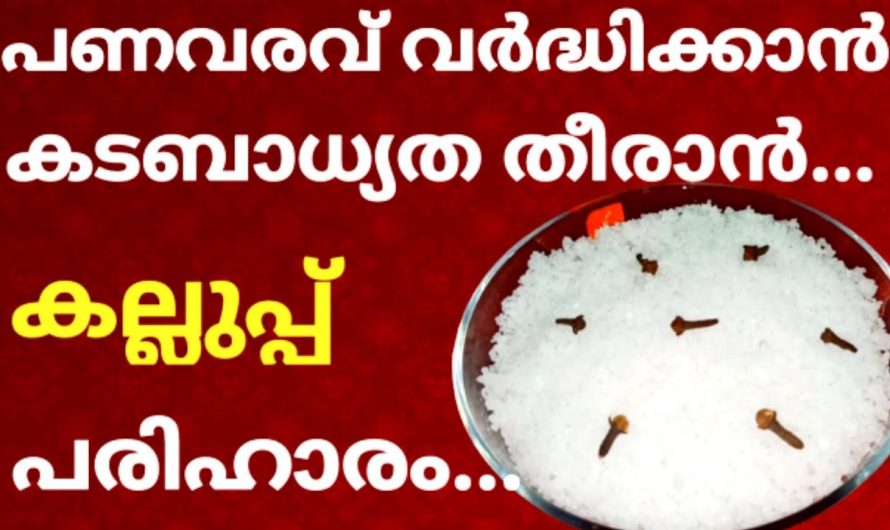 പണവരവ് വർദ്ധിക്കാൻ
കടബാധ്യത തീരാൻ...

കല്ലുപ്പ്

പരിഹാരം...